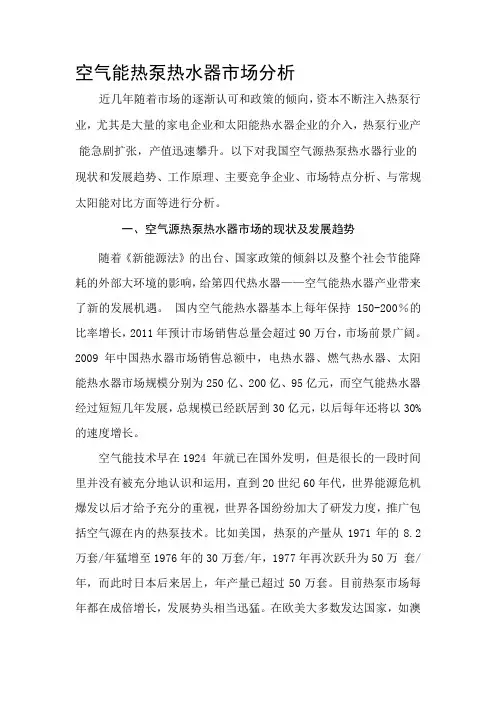 空气能热泵热水器市场分析

近几年随着市场的逐渐认可和政策的倾向，资本不断注入热泵行业，尤其是大量的家电企业和太阳能热水器企业的介入，热泵行业产能急剧扩张，产值迅速攀升。以下对我国空气源热泵热水器行业的现状和发展趋势、工作原理、主要竞争企业、市场特点分析、与常规太阳能对比方面等进行分析。

一、空气源热泵热水器市场的现状及发展趋势

随着《新能源法》的出台、国家政策的倾斜以及整个社会节能降耗的外部大环境的影响，给第四代热水器——空气能热水器产业带来了新的发展机遇。 国内空气能热水器基本上每年保持 150-200%的比率增长，2011 年预计市场销售总量会超过 90 万台，市场前景广阔。2009 年中国热水器市场销售总额中，电热水器、燃气热水器、太阳能热水器市场规模分别为 250 亿、200 亿、95 亿元，而空气能热水器经过短短几年发展，总规模已经跃居到 30 亿元，以后每年还将以 30%的速度增长。

空气能技术早在 1924 年就已在国外发明，但是很长的一段时间里并没有被充分地认识和运用，直到 20 世纪 60 年代，世界能源危机爆发以后才给予充分的重视，世界各国纷纷加大了研发力度，推广包括空气源在内的热泵技术。比如美国，热泵的产量从 1971 年的 8.2 万套/年猛增至 1976 年的 30 万套/年，1977 年再次跃升为 50 万 套/年，而此时日本后来居上，年产量已超过 50 万套。目前热泵市场每年都在成倍增长，发展势头相当迅猛。在欧美大多数发达国家，如澳